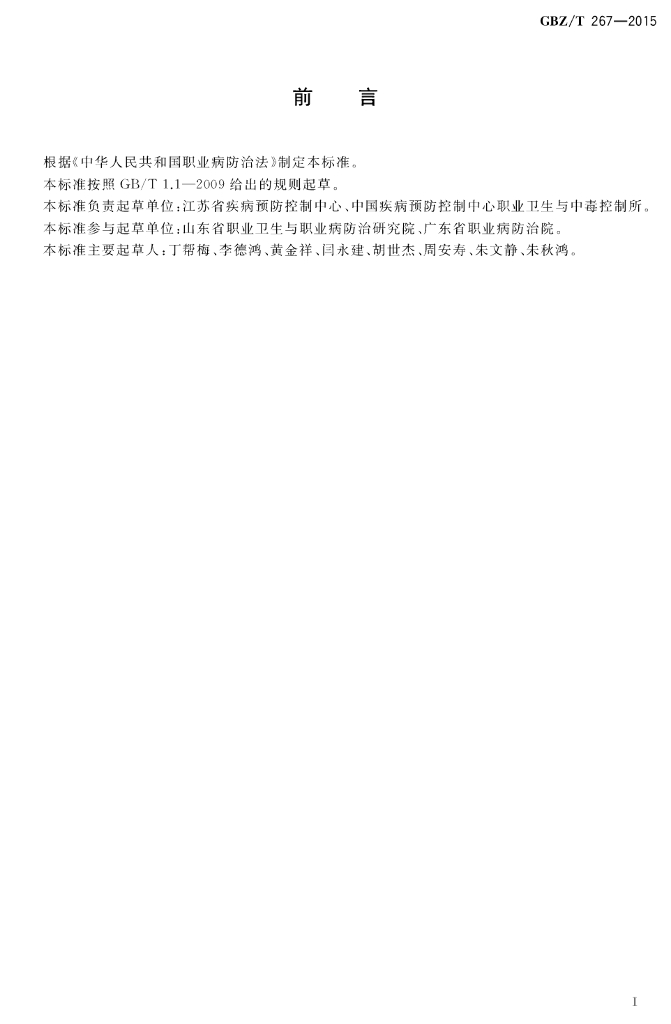 GBZ/T 267—2015

前 言

根据《中华人民共和国职业病防治法》制定本标准。

本标准按照GB/T 1.1—2009给出的规则起草。

本标准负责起草单位：江苏省疾病预防控制中心、中国疾病预防控制中心职业卫生与中毒控制所。

本标准参与起草单位：山东省职业卫生与职业病防治研究院、广东省职业病防治院。

本标准主要起草人：丁帮梅、李德鸿、黄金祥、闫永建、胡世杰、周安寿、朱文静、朱秋鸿。

I